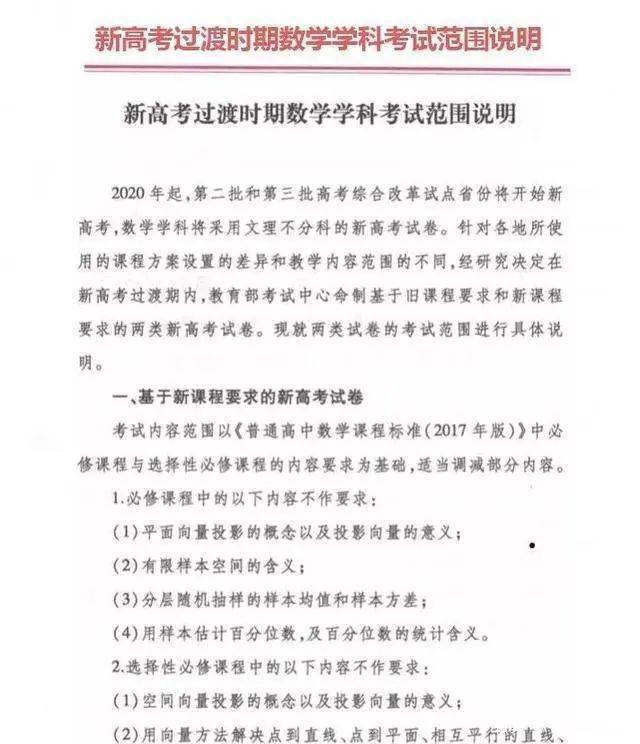 新高考过渡时期数学学科考试范围说明

新高考过渡时期数学学科考试范围说明

2020年起，第二批和第三批高考综合改革试点省份将开始新高考，数学学科将采用文理不分科的新高考试卷。针对各地所使用的课程方案设置的差异和教学内容范围的不同，经研究决定在新高考过渡期内，教育部考试中心命制基于旧课程要求和新课程要求的两类新高考试卷。现就两类试卷的考试范围进行具体说明。

一、基于新课程要求的新高考试卷

考试内容范围以《普通高中数学课程标准(2017年版)》中必修课程与选择性必修课程的内容要求为基础，适当调减部分内容。

1.必修课程中的以下内容不作要求：

(1)平面向量投影的概念以及投影向量的意义；

(2)有限样本空间的含义；

(3)分层随机抽样的样本均值和样本方差；

(4)用样本估计百分位数，及百分位数的统计含义。

2.选择性必修课程中的以下内容不作要求：

(1)空间向量投影的概念以及投影向量的意义；

(2)用向量方法解决点到直线、点到平面、相互平行的直线、